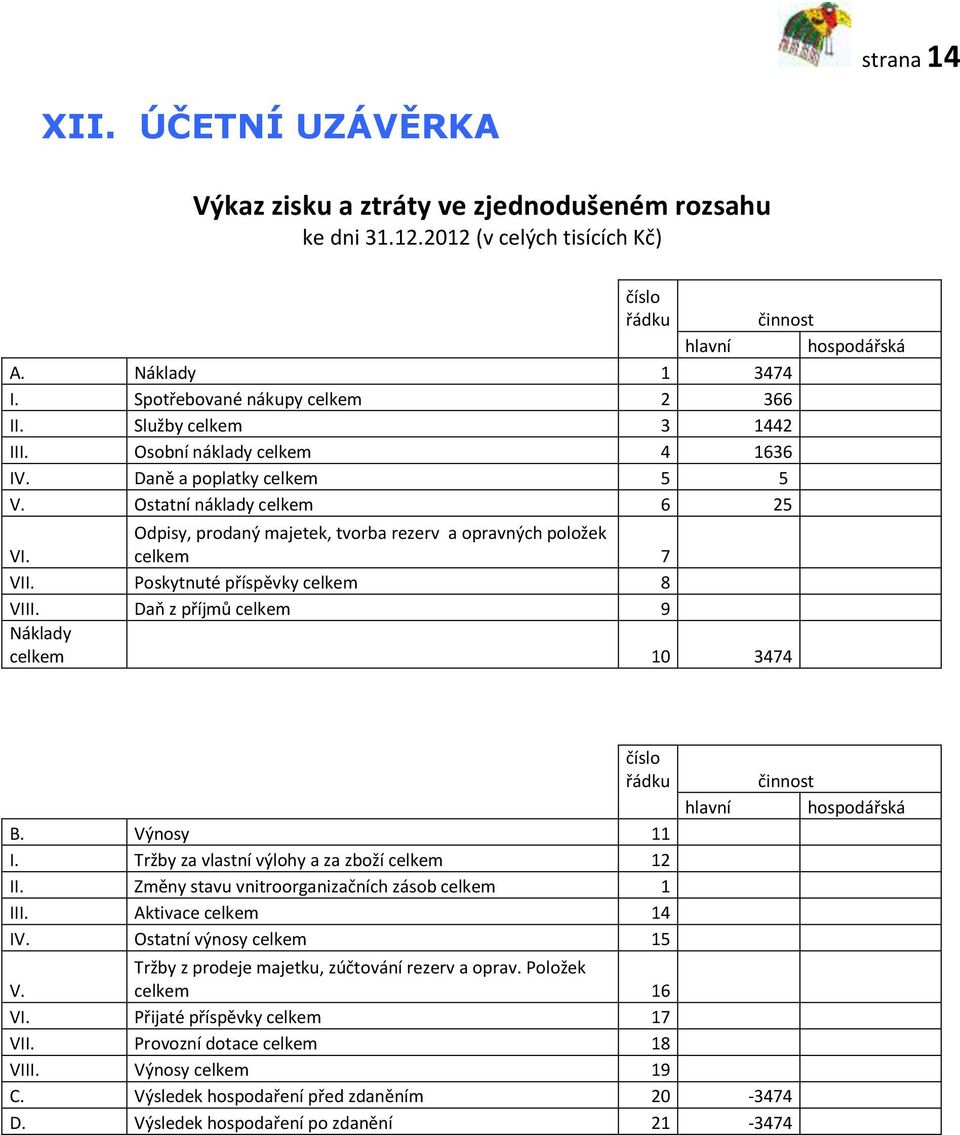 strana 14

XII. ÚČETNÍ UZÁVĚRKA

Výkaz zisku a ztráty ve zjednodušeném rozsahu
ke dni 31.12.2012 (v celých tisících Kč)

| | | číslo řádku | činnost hlavní | činnost hospodářská |
|---|---|---|---|---|
| A. | Náklady | 1 | 3474 | |
| I. | Spotřebované nákupy celkem | 2 | 366 | |
| II. | Služby celkem | 3 | 1442 | |
| III. | Osobní náklady celkem | 4 | 1636 | |
| IV. | Daně a poplatky celkem | 5 | 5 | |
| V. | Ostatní náklady celkem | 6 | 25 | |
| VI. | Odpisy, prodaný majetek, tvorba rezerv a opravných položek celkem | 7 | | |
| VII. | Poskytnuté příspěvky celkem | 8 | | |
| VIII. | Daň z příjmů celkem | 9 | | |
| Náklady celkem | | 10 | 3474 | |

| | | číslo řádku | činnost hlavní | činnost hospodářská |
|---|---|---|---|---|
| B. | Výnosy | 11 | | |
| I. | Tržby za vlastní výlohy a za zboží celkem | 12 | | |
| II. | Změny stavu vnitroorganizačních zásob celkem | 1 | | |
| III. | Aktivace celkem | 14 | | |
| IV. | Ostatní výnosy celkem | 15 | | |
| V. | Tržby z prodeje majetku, zúčtování rezerv a oprav. Položek celkem | 16 | | |
| VI. | Přijaté příspěvky celkem | 17 | | |
| VII. | Provozní dotace celkem | 18 | | |
| VIII. | Výnosy celkem | 19 | | |
| C. | Výsledek hospodaření před zdaněním | 20 | -3474 | |
| D. | Výsledek hospodaření po zdanění | 21 | -3474 | |